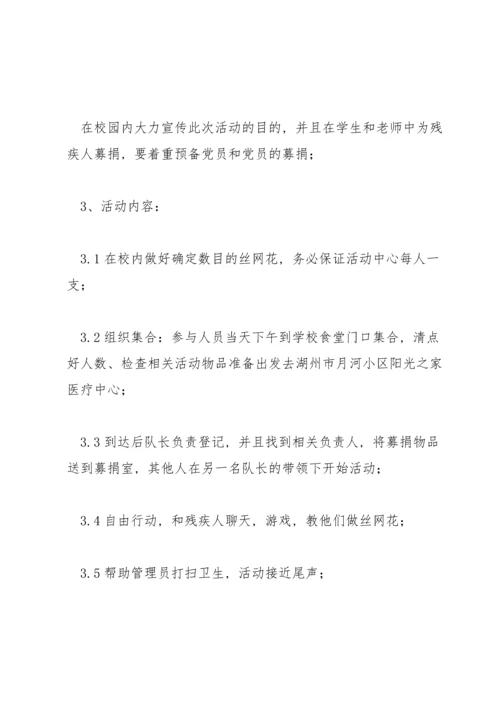 在校园内大力宣传此次活动的目的，并且在学生和老师中为残疾人募捐，要着重预备党员和党员的募捐；

3、活动内容：

3.1 在校内做好确定数目的丝网花，务必保证活动中心每人一支；

3.2 组织集合：参与人员当天下午到学校食堂门口集合，清点好人数、检查相关活动物品准备出发去湖州市月河小区阳光之家医疗中心；

3.3 到达后队长负责登记，并且找到相关负责人，将募捐物品送到募捐室，其他人在另一名队长的带领下开始活动；

3.4 自由行动，和残疾人聊天，游戏，教他们做丝网花；

3.5 帮助管理员打扫卫生，活动接近尾声；